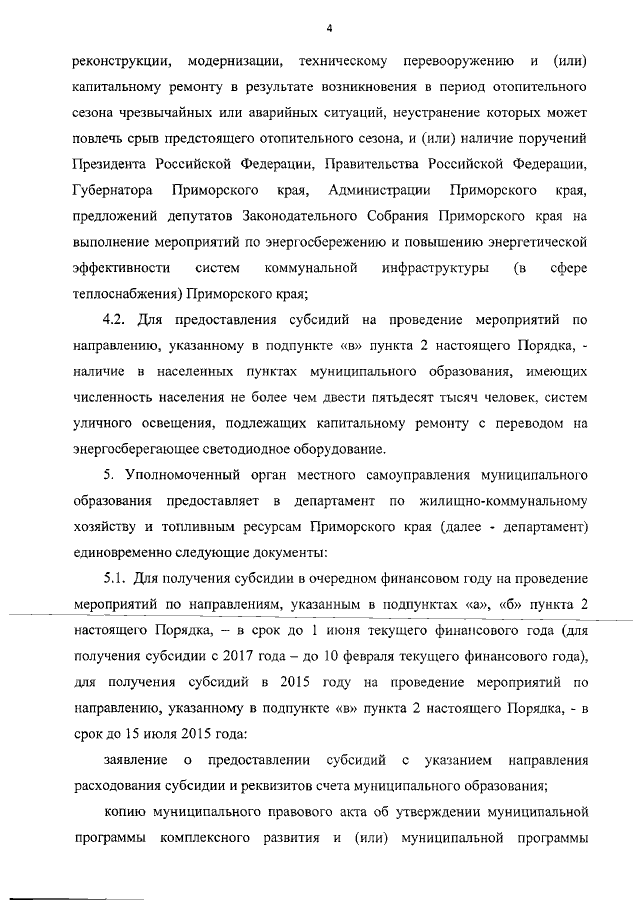 4

реконструкции, модернизации, техническому перевооружению и (или) капитальному ремонту в результате возникновения в период отопительного сезона чрезвычайных или аварийных ситуаций, неустранение которых может повлечь срыв предстоящего отопительного сезона, и (или) наличие поручений Президента Российской Федерации, Правительства Российской Федерации, Губернатора Приморского края, Администрации Приморского края, предложений депутатов Законодательного Собрания Приморского края на выполнение мероприятий по энергосбережению и повышению энергетической эффективности систем коммунальной инфраструктуры (в сфере теплоснабжения) Приморского края;

4.2. Для предоставления субсидий на проведение мероприятий по направлению, указанному в подпункте «в» пункта 2 настоящего Порядка, - наличие в населенных пунктах муниципального образования, имеющих численность населения не более чем двести пятьдесят тысяч человек, систем уличного освещения, подлежащих капитальному ремонту с переводом на энергосберегающее светодиодное оборудование.

5. Уполномоченный орган местного самоуправления муниципального образования предоставляет в департамент по жилищно-коммунальному хозяйству и топливным ресурсам Приморского края (далее - департамент) единовременно следующие документы:

5.1. Для получения субсидии в очередном финансовом году на проведение мероприятий по направлениям, указанным в подпунктах «а», «б» пункта 2 настоящего Порядка, – в срок до 1 июня текущего финансового года (для получения субсидии с 2017 года – до 10 февраля текущего финансового года), для получения субсидий в 2015 году на проведение мероприятий по направлению, указанному в подпункте «в» пункта 2 настоящего Порядка, - в срок до 15 июля 2015 года:

заявление о предоставлении субсидий с указанием направления расходования субсидии и реквизитов счета муниципального образования;

копию муниципального правового акта об утверждении муниципальной программы комплексного развития и (или) муниципальной программы